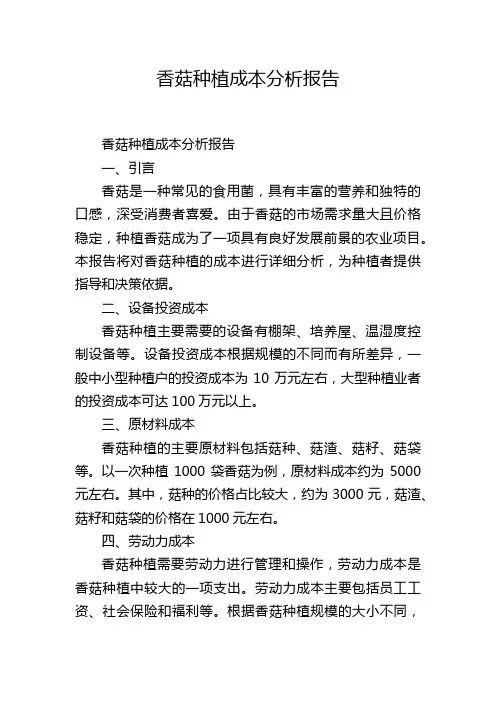 香菇种植成本分析报告

香菇种植成本分析报告

一、引言

香菇是一种常见的食用菌，具有丰富的营养和独特的口感，深受消费者喜爱。由于香菇的市场需求量大且价格稳定，种植香菇成为了一项具有良好发展前景的农业项目。本报告将对香菇种植的成本进行详细分析，为种植者提供指导和决策依据。

二、设备投资成本

香菇种植主要需要的设备有棚架、培养屋、温湿度控制设备等。设备投资成本根据规模的不同而有所差异，一般中小型种植户的投资成本为 10 万元左右，大型种植业者的投资成本可达 100 万元以上。

三、原材料成本

香菇种植的主要原材料包括菇种、菇渣、菇籽、菇袋等。以一次种植 1000 袋香菇为例，原材料成本约为 5000 元左右。其中，菇种的价格占比较大，约为 3000 元，菇渣、菇籽和菇袋的价格在 1000 元左右。

四、劳动力成本

香菇种植需要劳动力进行管理和操作，劳动力成本是香菇种植中较大的一项支出。劳动力成本主要包括员工工资、社会保险和福利等。根据香菇种植规模的大小不同，